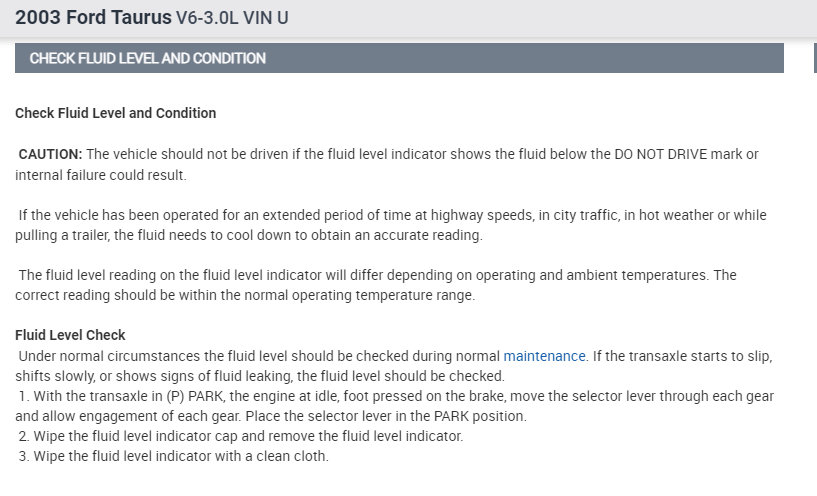 2003 Ford Taurus V6-3.0L VIN U

CHECK FLUID LEVEL AND CONDITION

Check Fluid Level and Condition

CAUTION: The vehicle should not be driven if the fluid level indicator shows the fluid below the DO NOT DRIVE mark or internal failure could result.

If the vehicle has been operated for an extended period of time at highway speeds, in city traffic, in hot weather or while pulling a trailer, the fluid needs to cool down to obtain an accurate reading.

The fluid level reading on the fluid level indicator will differ depending on operating and ambient temperatures. The correct reading should be within the normal operating temperature range.

Fluid Level Check
Under normal circumstances the fluid level should be checked during normal maintenance. If the transaxle starts to slip, shifts slowly, or shows signs of fluid leaking, the fluid level should be checked.
1. With the transaxle in (P) PARK, the engine at idle, foot pressed on the brake, move the selector lever through each gear and allow engagement of each gear. Place the selector lever in the PARK position.
2. Wipe the fluid level indicator cap and remove the fluid level indicator.
3. Wipe the fluid level indicator with a clean cloth.